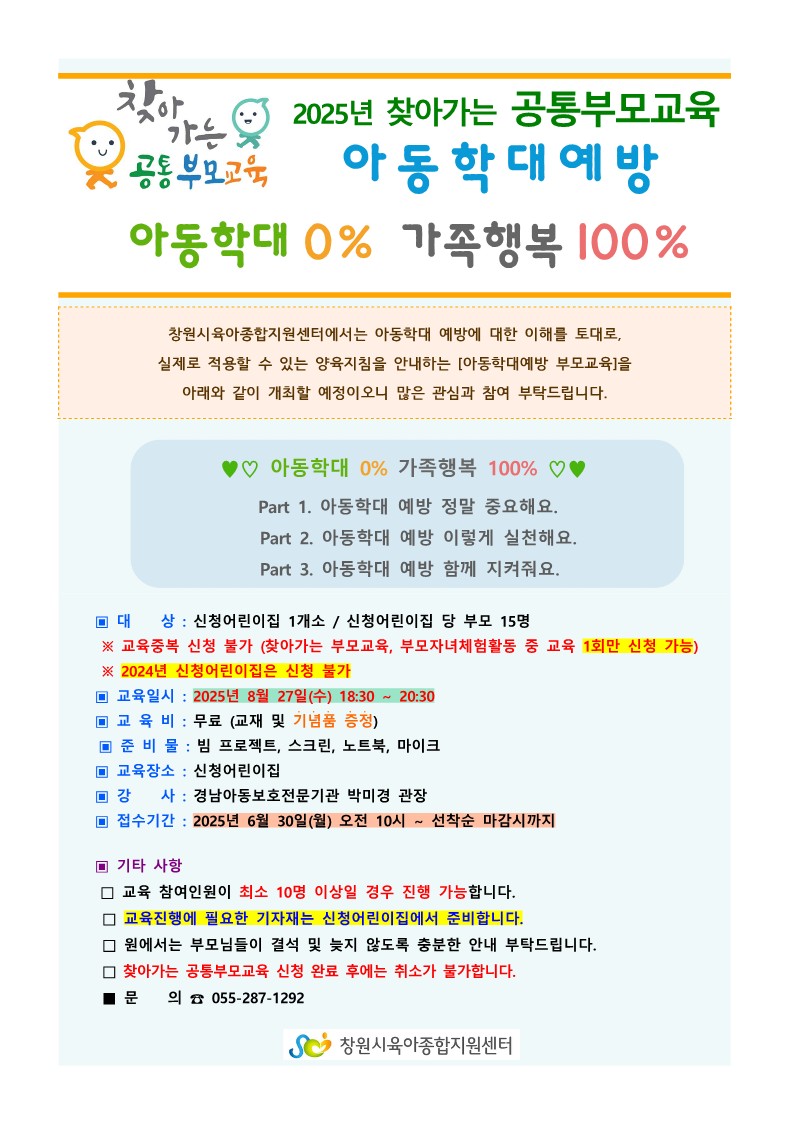 찾아가는 공통부모교육

2025년 찾아가는 공통부모교육
아동학대예방

아동학대 0% 가족행복 100%

창원시육아종합지원센터에서는 아동학대 예방에 대한 이해를 토대로, 실제로 적용할 수 있는 양육지침을 안내하는 [아동학대예방 부모교육]을 아래와 같이 개최할 예정이오니 많은 관심과 참여 부탁드립니다.

♥♡ 아동학대 0% 가족행복 100% ♡♥

Part 1. 아동학대 예방 정말 중요해요.
Part 2. 아동학대 예방 이렇게 실천해요.
Part 3. 아동학대 예방 함께 지켜줘요.

▣ 대 상 : 신청어린이집 1개소 / 신청어린이집 당 부모 15명
※ 교육중복 신청 불가 (찾아가는 부모교육, 부모자녀체험활동 중 교육 1회만 신청 가능)
※ 2024년 신청어린이집은 신청 불가
▣ 교육일시 : 2025년 8월 27일(수) 18:30 ~ 20:30
▣ 교 육 비 : 무료 (교재 및 기념품 증정)
▣ 준 비 물 : 빔 프로젝트, 스크린, 노트북, 마이크
▣ 교육장소 : 신청어린이집
▣ 강 사 : 경남아동보호전문기관 박미경 관장
▣ 접수기간 : 2025년 6월 30일(월) 오전 10시 ~ 선착순 마감시까지

▣ 기타 사항
□ 교육 참여인원이 최소 10명 이상일 경우 진행 가능합니다.
□ 교육진행에 필요한 기자재는 신청어린이집에서 준비합니다.
□ 원에서는 부모님들이 결석 및 늦지 않도록 충분한 안내 부탁드립니다.
□ 찾아가는 공통부모교육 신청 완료 후에는 취소가 불가합니다.
■ 문 의 ☎ 055-287-1292

창원시육아종합지원센터